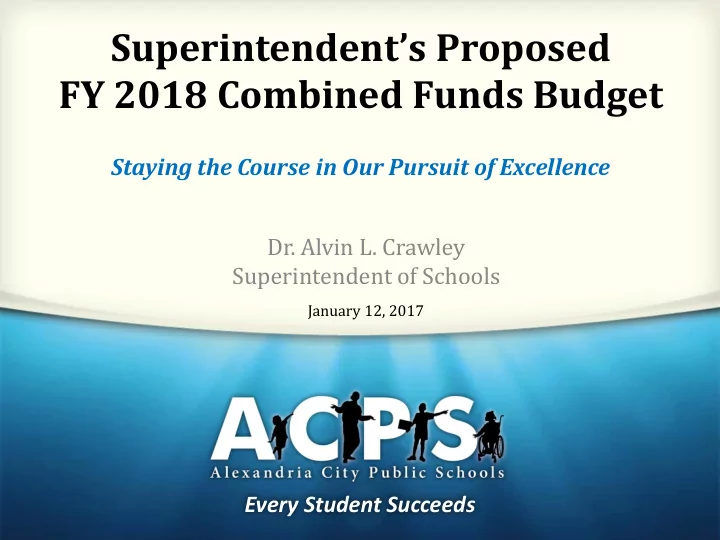 Superintendent's Proposed
FY 2018 Combined Funds Budget

Staying the Course in Our Pursuit of Excellence

Dr. Alvin L. Crawley
Superintendent of Schools

January 12, 2017

ACPS
Alexandria City Public Schools

Every Student Succeeds